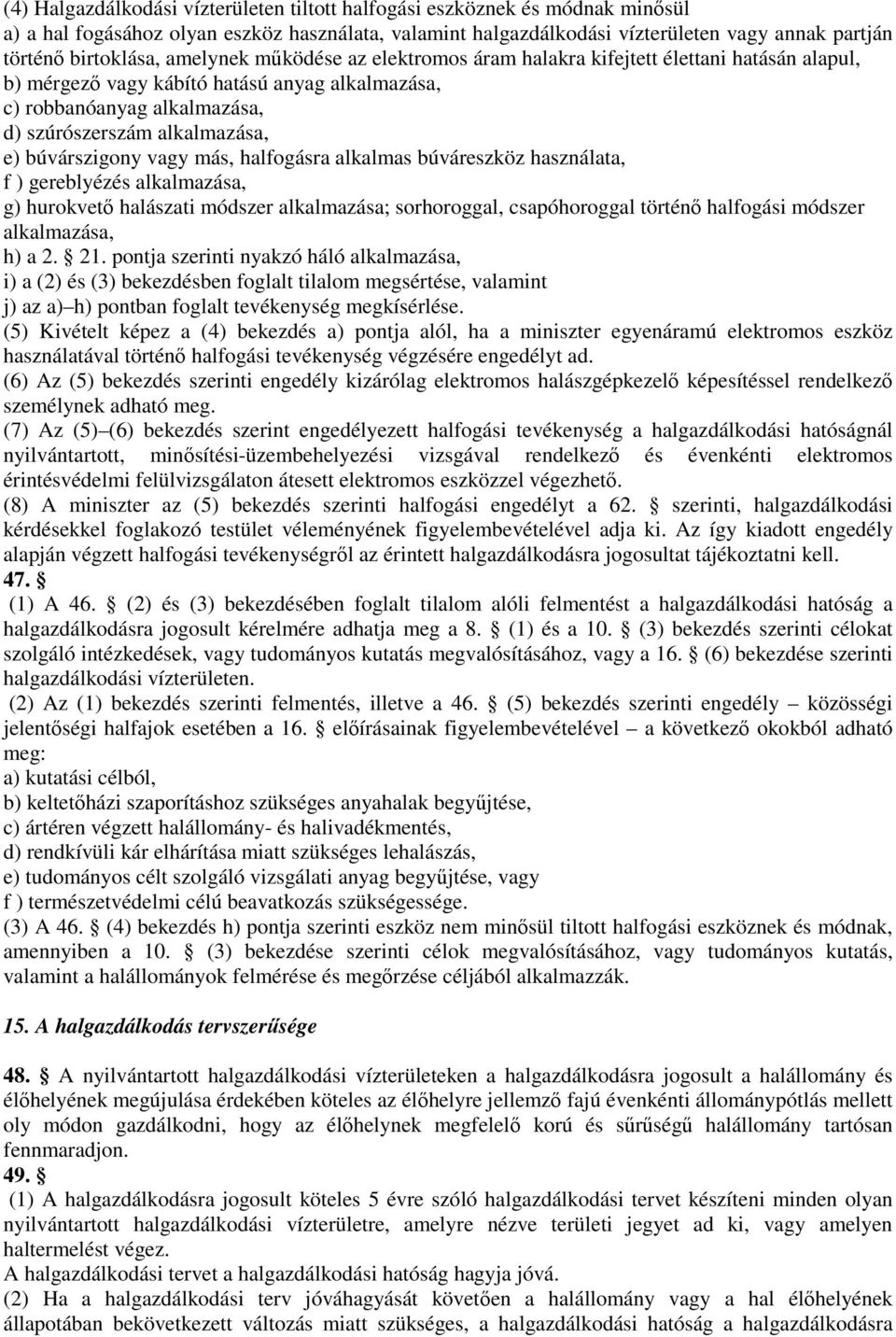 (4) Halgazdálkodási vízterületen tiltott halfogási eszköznek és módnak minősül
a) a hal fogásához olyan eszköz használata, valamint halgazdálkodási vízterületen vagy annak partján történő birtoklása, amelynek működése az elektromos áram halakra kifejtett élettani hatásán alapul,
b) mérgező vagy kábító hatású anyag alkalmazása,
c) robbanóanyag alkalmazása,
d) szúrószerszám alkalmazása,
e) búvárszigony vagy más, halfogásra alkalmas búváreszköz használata,
f ) gereblyézés alkalmazása,
g) hurokvető halászati módszer alkalmazása; sorhoroggal, csapóhoroggal történő halfogási módszer alkalmazása,
h) a 2. § 21. pontja szerinti nyakzó háló alkalmazása,
i) a (2) és (3) bekezdésben foglalt tilalom megsértése, valamint
j) az a)–h) pontban foglalt tevékenység megkísérlése.
(5) Kivételt képez a (4) bekezdés a) pontja alól, ha a miniszter egyenáramú elektromos eszköz használatával történő halfogási tevékenység végzésére engedélyt ad.
(6) Az (5) bekezdés szerinti engedély kizárólag elektromos halászgépkezelő képesítéssel rendelkező személynek adható meg.
(7) Az (5)–(6) bekezdés szerint engedélyezett halfogási tevékenység a halgazdálkodási hatóságnál nyilvántartott, minősítési-üzembehelyezési vizsgával rendelkező és évenkénti elektromos érintésvédelmi felülvizsgálaton átesett elektromos eszközzel végezhető.
(8) A miniszter az (5) bekezdés szerinti halfogási engedélyt a 62. § szerinti, halgazdálkodási kérdésekkel foglakozó testület véleményének figyelembevételével adja ki. Az így kiadott engedély alapján végzett halfogási tevékenységről az érintett halgazdálkodásra jogosultat tájékoztatni kell.
47. §
(1) A 46. § (2) és (3) bekezdésében foglalt tilalom alóli felmentést a halgazdálkodási hatóság a halgazdálkodásra jogosult kérelmére adhatja meg a 8. § (1) és a 10. § (3) bekezdés szerinti célokat szolgáló intézkedések, vagy tudományos kutatás megvalósításához, vagy a 16. § (6) bekezdése szerinti halgazdálkodási vízterületen.
(2) Az (1) bekezdés szerinti felmentés, illetve a 46. § (5) bekezdés szerinti engedély – közösségi jelentőségi halfajok esetében a 16. § előírásainak figyelembevételével – a következő okokból adható meg:
a) kutatási célból,
b) keltetőházi szaporításhoz szükséges anyahalak begyűjtése,
c) ártéren végzett halállomány- és halivadékmentés,
d) rendkívüli kár elhárítása miatt szükséges lehalászás,
e) tudományos célt szolgáló vizsgálati anyag begyűjtése, vagy
f ) természetvédelmi célú beavatkozás szükségessége.
(3) A 46. § (4) bekezdés h) pontja szerinti eszköz nem minősül tiltott halfogási eszköznek és módnak, amennyiben a 10. § (3) bekezdése szerinti célok megvalósításához, vagy tudományos kutatás, valamint a halállományok felmérése és megőrzése céljából alkalmazzák.

15. A halgazdálkodás tervszerűsége

48. § A nyilvántartott halgazdálkodási vízterületeken a halgazdálkodásra jogosult a halállomány és élőhelyének megújulása érdekében köteles az élőhelyre jellemző fajú évenkénti állománypótlás mellett oly módon gazdálkodni, hogy az élőhelynek megfelelő korú és sűrűségű halállomány tartósan fennmaradjon.
49. §
(1) A halgazdálkodásra jogosult köteles 5 évre szóló halgazdálkodási tervet készíteni minden olyan nyilvántartott halgazdálkodási vízterületre, amelyre nézve területi jegyet ad ki, vagy amelyen haltermelést végez.
A halgazdálkodási tervet a halgazdálkodási hatóság hagyja jóvá.
(2) Ha a halgazdálkodási terv jóváhagyását követően a halállomány vagy a hal élőhelyének állapotában bekövetkezett változás miatt szükséges, a halgazdálkodási hatóság a halgazdálkodásra